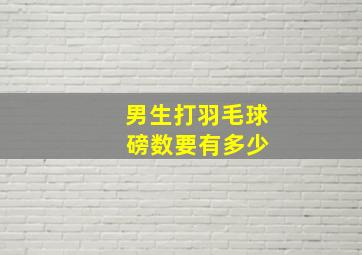 男生打羽毛球
磅数要有多少